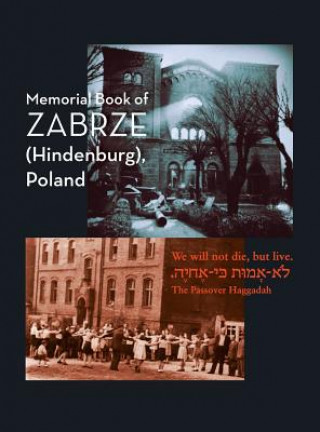 Memorial Book of
ZABRZE
(Hindenburg),
Poland

We will not die, but live.
לֹא-אָמוּת כִּי-אֶחְיֶה,
The Passover Haggadah